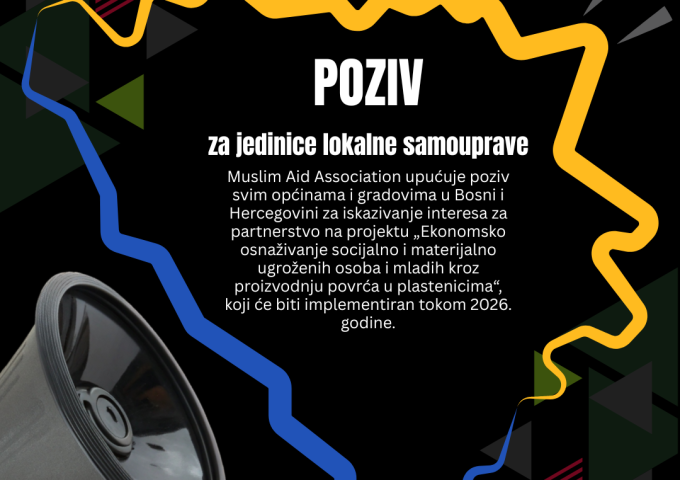 POZIV

za jedinice lokalne samouprave

Muslim Aid Association upućuje poziv svim općinama i gradovima u Bosni i Hercegovini za iskazivanje interesa za partnerstvo na projektu „Ekonomsko osnaživanje socijalno i materijalno ugroženih osoba i mladih kroz proizvodnju povrća u plastenicima“, koji će biti implementiran tokom 2026. godine.